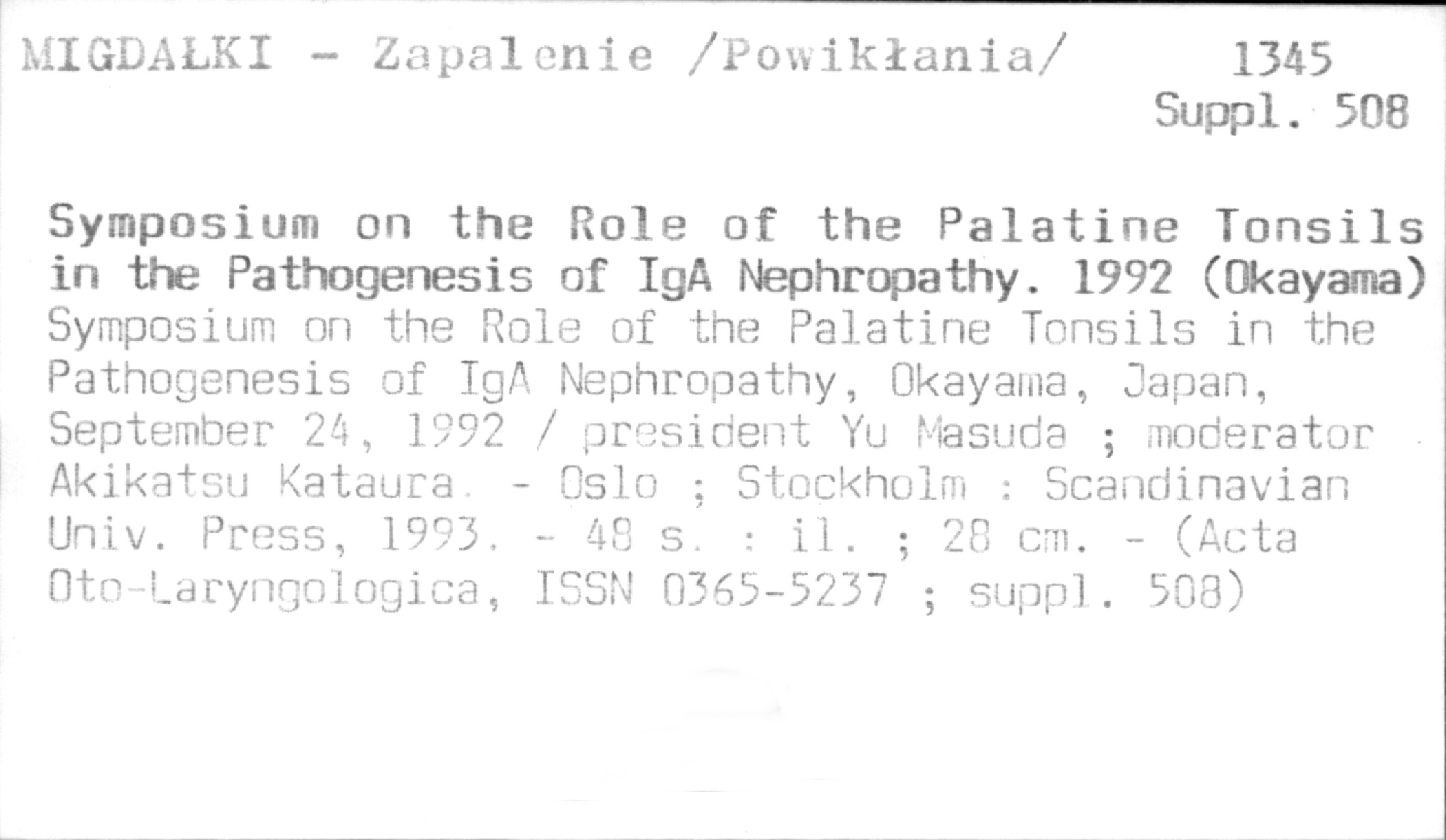 MIGDAŁKI - Zapalenie /Powikłania/ 1345
Suppl. 508

Symposium on the Role of the Palatine Tonsils in the Pathogenesis of IgA Nephropathy. 1992 (Okayama)
Symposium on the Role of the Palatine Tonsils in the Pathogenesis of IgA Nephropathy, Okayama, Japan, September 24, 1992 / president Yu Masuda ; moderator Akikatsu Kataura. - Oslo ; Stockholm : Scandinavian Univ. Press, 1993. - 48 s. : il. ; 28 cm. - (Acta Oto-Laryngologica, ISSN 0365-5237 ; suppl. 508)